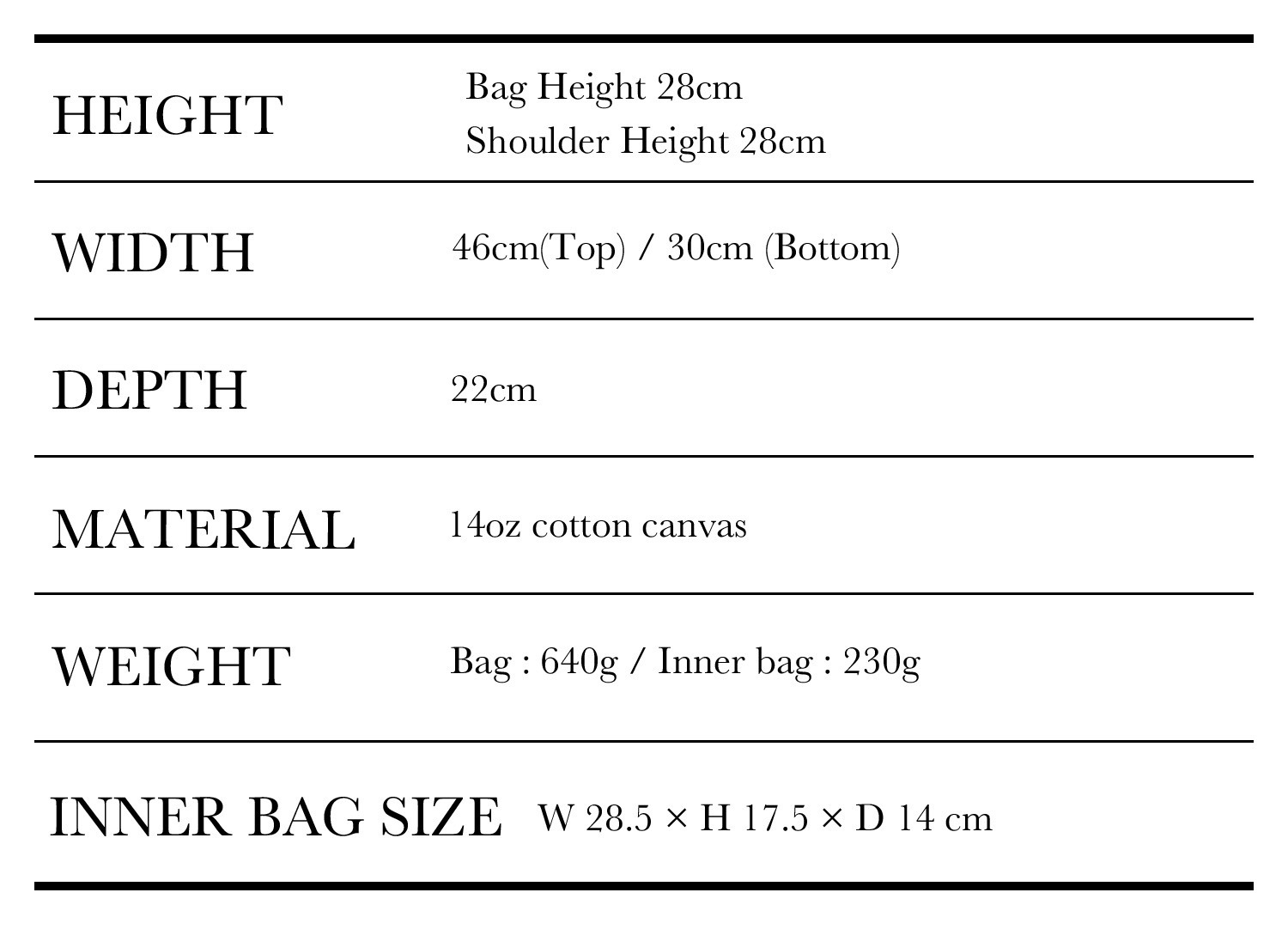 HEIGHT
Bag Height 28cm
Shoulder Height 28cm

WIDTH
46cm(Top) / 30cm (Bottom)

DEPTH
22cm

MATERIAL
14oz cotton canvas

WEIGHT
Bag : 640g / Inner bag : 230g

INNER BAG SIZE
W 28.5 × H 17.5 × D 14 cm